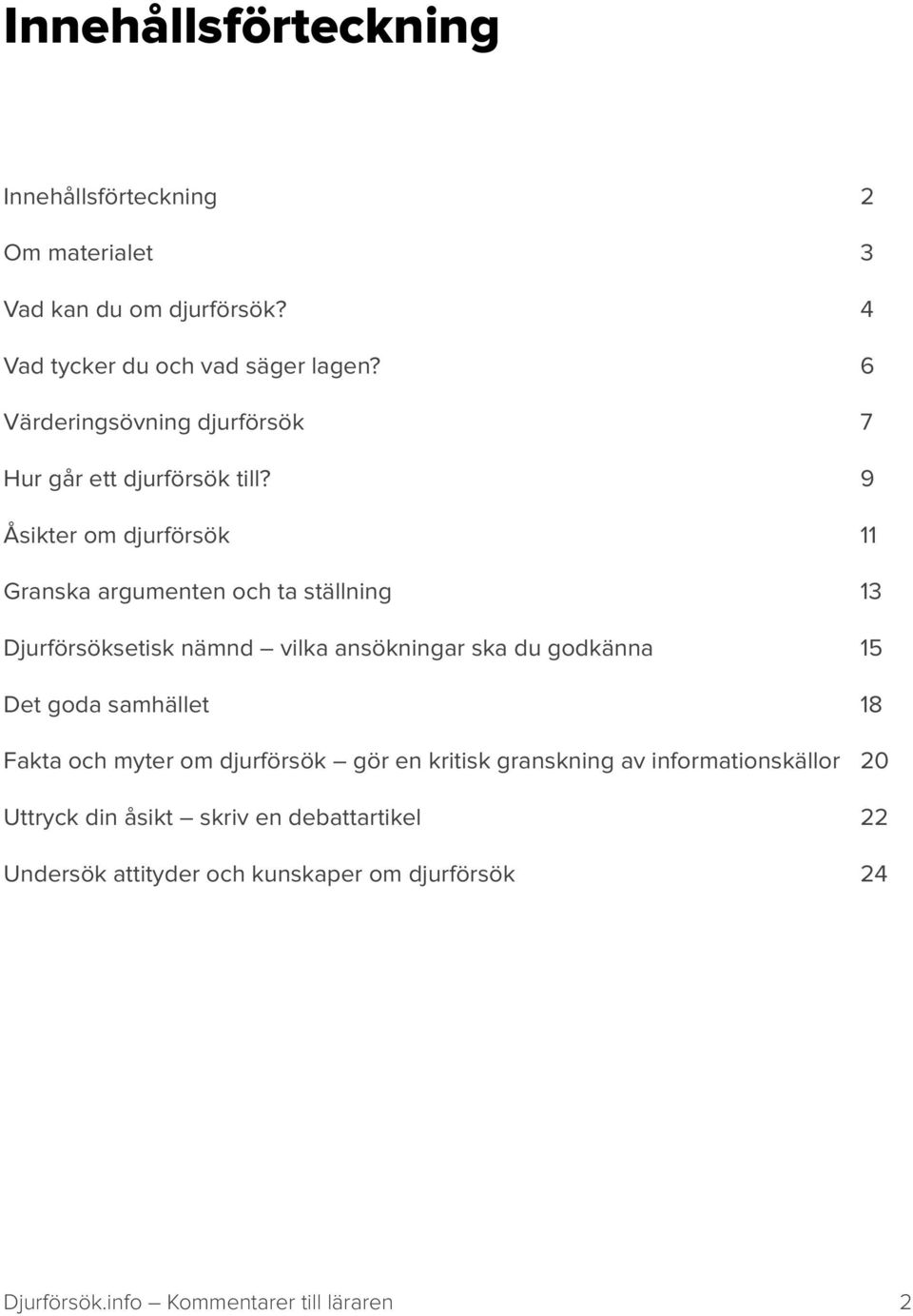 Innehållsförteckning

Innehållsförteckning 2

Om materialet 3

Vad kan du om djurförsök? 4

Vad tycker du och vad säger lagen? 6

Värderingsövning djurförsök 7

Hur går ett djurförsök till? 9

Åsikter om djurförsök 11

Granska argumenten och ta ställning 13

Djurförsöksetisk nämnd – vilka ansökningar ska du godkänna 15

Det goda samhället 18

Fakta och myter om djurförsök – gör en kritisk granskning av informationskällor 20

Uttryck din åsikt – skriv en debattartikel 22

Undersök attityder och kunskaper om djurförsök 24

Djurförsök.info – Kommentarer till läraren 2